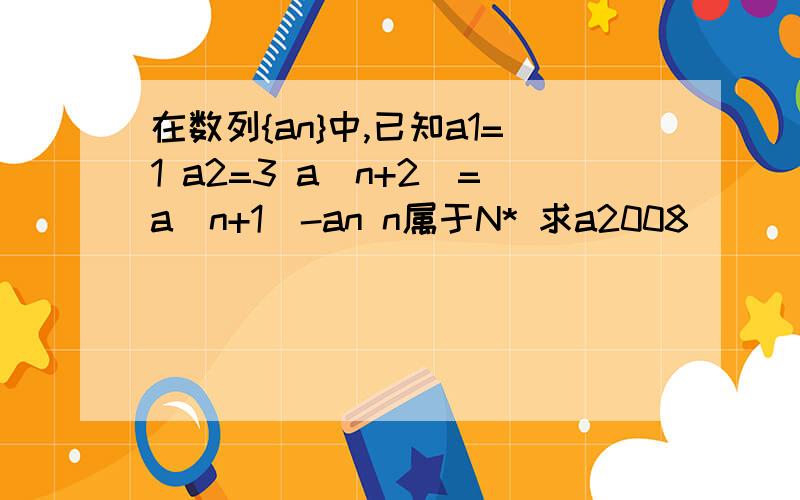 在数列{an}中,已知a1=1 a2=3 a(n+2)=a(n+1)-an n属于N* 求a2008